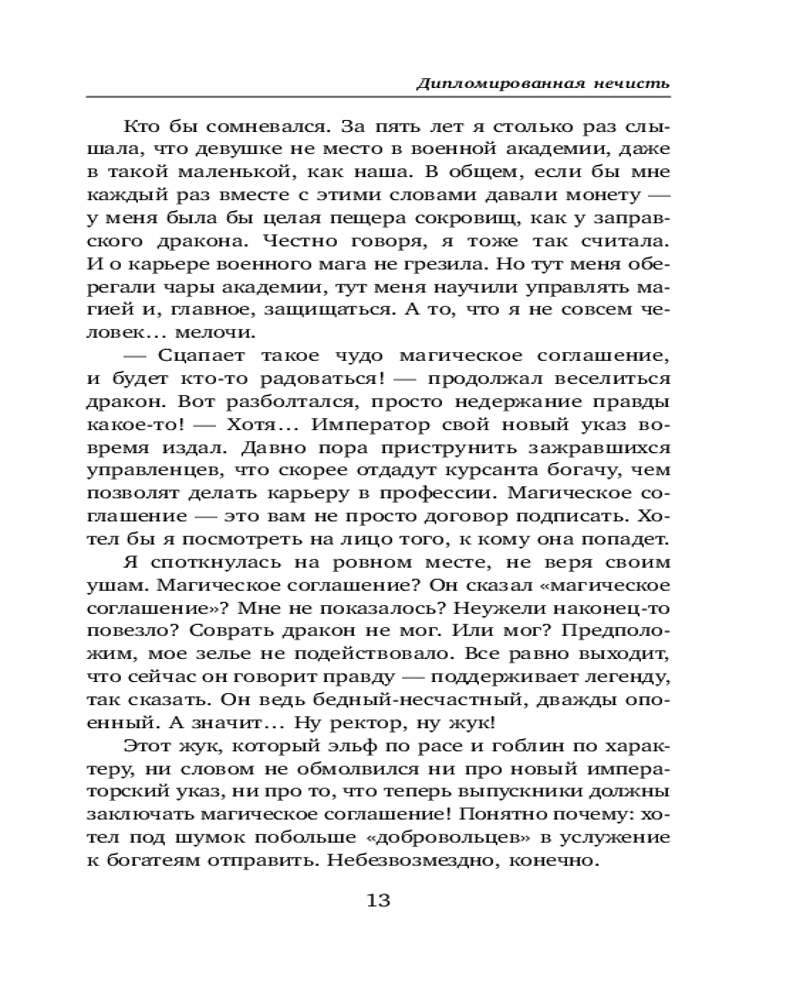 Дипломированная нечисть

Кто бы сомневался. За пять лет я столько раз слышала, что девушке не место в военной академии, даже в такой маленькой, как наша. В общем, если бы мне каждый раз вместе с этими словами давали монету — у меня была бы целая пещера сокровищ, как у заправского дракона. Честно говоря, я тоже так считала. И о карьере военного мага не грезила. Но тут меня оберегали чары академии, тут меня научили управлять магией и, главное, защищаться. А то, что я не совсем человек… мелочи.

— Сцапает такое чудо магическое соглашение, и будет кто-то радоваться! — продолжал веселиться дракон. Вот разболтался, просто недержание правды какое-то! — Хотя… Император свой новый указ вовремя издал. Давно пора приструнить зажравшихся управленцев, что скорее отдадут курсанта богачу, чем позволят делать карьеру в профессии. Магическое соглашение — это вам не просто договор подписать. Хотел бы я посмотреть на лицо того, к кому она попадет.

Я споткнулась на ровном месте, не веря своим ушам. Магическое соглашение? Он сказал «магическое соглашение»? Мне не показалось? Неужели наконец-то повезло? Соврать дракон не мог. Или мог? Предположим, мое зелье не подействовало. Все равно выходит, что сейчас он говорит правду — поддерживает легенду, так сказать. Он ведь бедный-несчастный, дважды опоенный. А значит… Ну ректор, ну жук!

Этот жук, который эльф по расе и гоблин по характеру, ни словом не обмолвился ни про новый императорский указ, ни про то, что теперь выпускники должны заключать магическое соглашение! Понятно почему: хотел под шумок побольше «добровольцев» в услужение к богатеям отправить. Небезвозмездно, конечно.

13